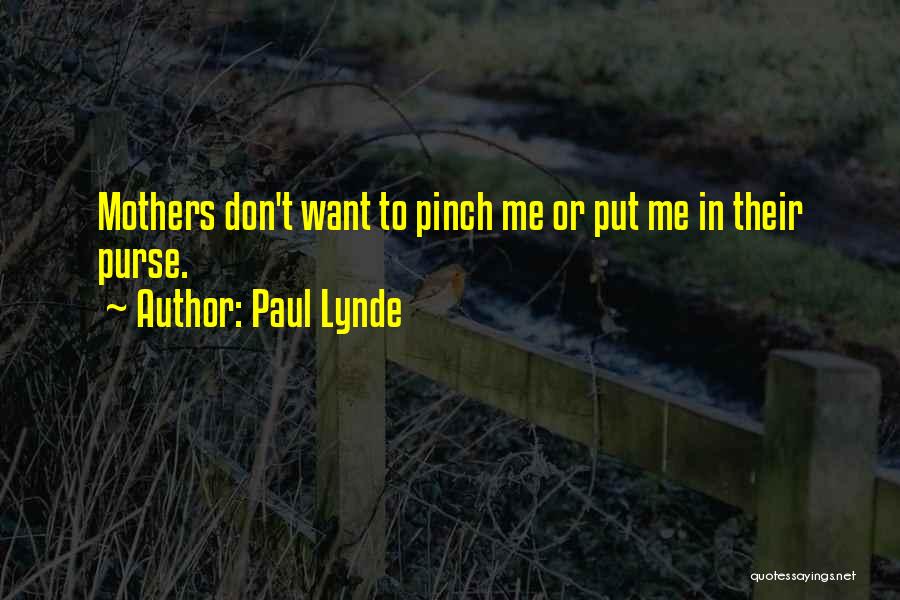 Mothers don't want to pinch me or put me in their purse.
~ Author: Paul Lynde

quotessayings.net